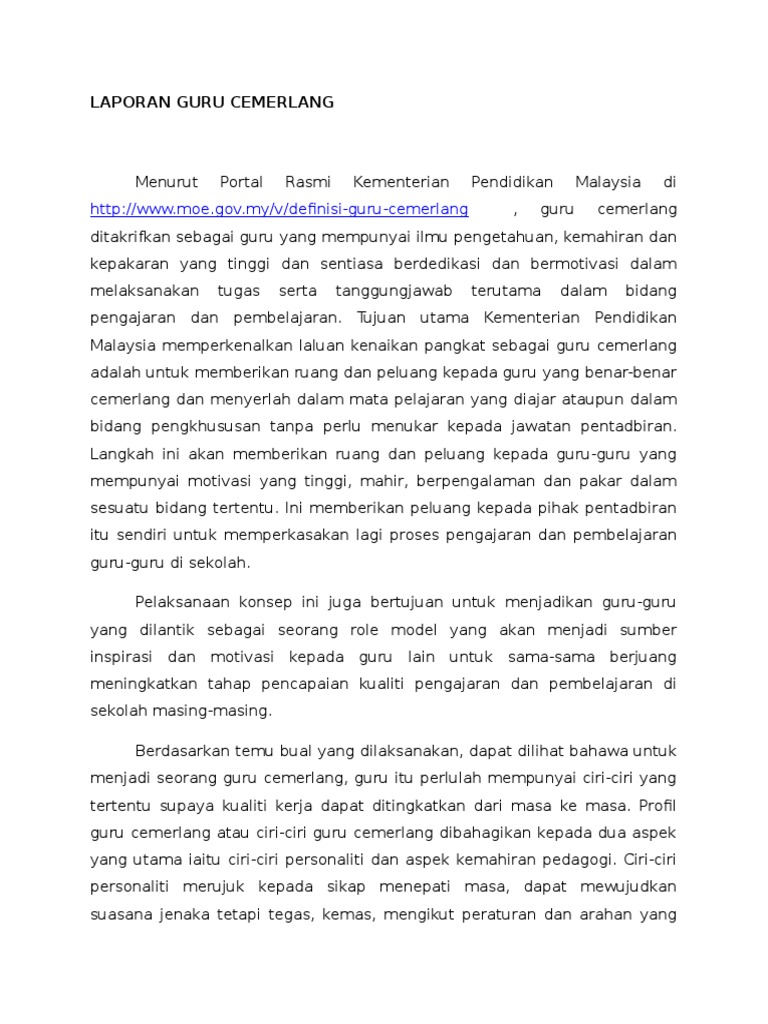 LAPORAN GURU CEMERLANG

Menurut Portal Rasmi Kementerian Pendidikan Malaysia di http://www.moe.gov.my/v/definisi-guru-cemerlang , guru cemerlang ditakrifkan sebagai guru yang mempunyai ilmu pengetahuan, kemahiran dan kepakaran yang tinggi dan sentiasa berdedikasi dan bermotivasi dalam melaksanakan tugas serta tanggungjawab terutama dalam bidang pengajaran dan pembelajaran. Tujuan utama Kementerian Pendidikan Malaysia memperkenalkan laluan kenaikan pangkat sebagai guru cemerlang adalah untuk memberikan ruang dan peluang kepada guru yang benar-benar cemerlang dan menyerlah dalam mata pelajaran yang diajar ataupun dalam bidang pengkhususan tanpa perlu menukar kepada jawatan pentadbiran. Langkah ini akan memberikan ruang dan peluang kepada guru-guru yang mempunyai motivasi yang tinggi, mahir, berpengalaman dan pakar dalam sesuatu bidang tertentu. Ini memberikan peluang kepada pihak pentadbiran itu sendiri untuk memperkasakan lagi proses pengajaran dan pembelajaran guru-guru di sekolah.

Pelaksanaan konsep ini juga bertujuan untuk menjadikan guru-guru yang dilantik sebagai seorang role model yang akan menjadi sumber inspirasi dan motivasi kepada guru lain untuk sama-sama berjuang meningkatkan tahap pencapaian kualiti pengajaran dan pembelajaran di sekolah masing-masing.

Berdasarkan temu bual yang dilaksanakan, dapat dilihat bahawa untuk menjadi seorang guru cemerlang, guru itu perlulah mempunyai ciri-ciri yang tertentu supaya kualiti kerja dapat ditingkatkan dari masa ke masa. Profil guru cemerlang atau ciri-ciri guru cemerlang dibahagikan kepada dua aspek yang utama iaitu ciri-ciri personaliti dan aspek kemahiran pedagogi. Ciri-ciri personaliti merujuk kepada sikap menepati masa, dapat mewujudkan suasana jenaka tetapi tegas, kemas, mengikut peraturan dan arahan yang